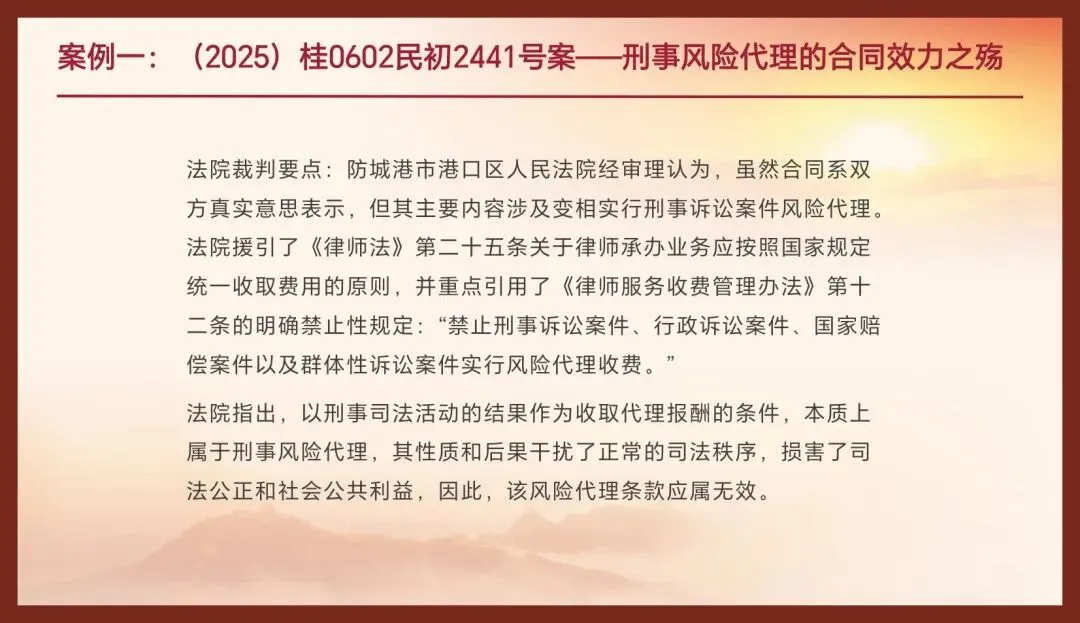 案例一：（2025）桂0602民初2441号案——刑事风险代理的合同效力之殇

法院裁判要点：防城港市港口区人民法院经审理认为，虽然合同系双方真实意思表示，但其主要内容涉及变相实行刑事诉讼案件风险代理。法院援引了《律师法》第二十五条关于律师承办业务应按照国家规定统一收取费用的原则，并重点引用了《律师服务收费管理办法》第十二条的明确禁止性规定：“禁止刑事诉讼案件、行政诉讼案件、国家赔偿案件以及群体性诉讼案件实行风险代理收费。”

法院指出，以刑事司法活动的结果作为收取代理报酬的条件，本质上属于刑事风险代理，其性质和后果干扰了正常的司法秩序，损害了司法公正和社会公共利益，因此，该风险代理条款应属无效。